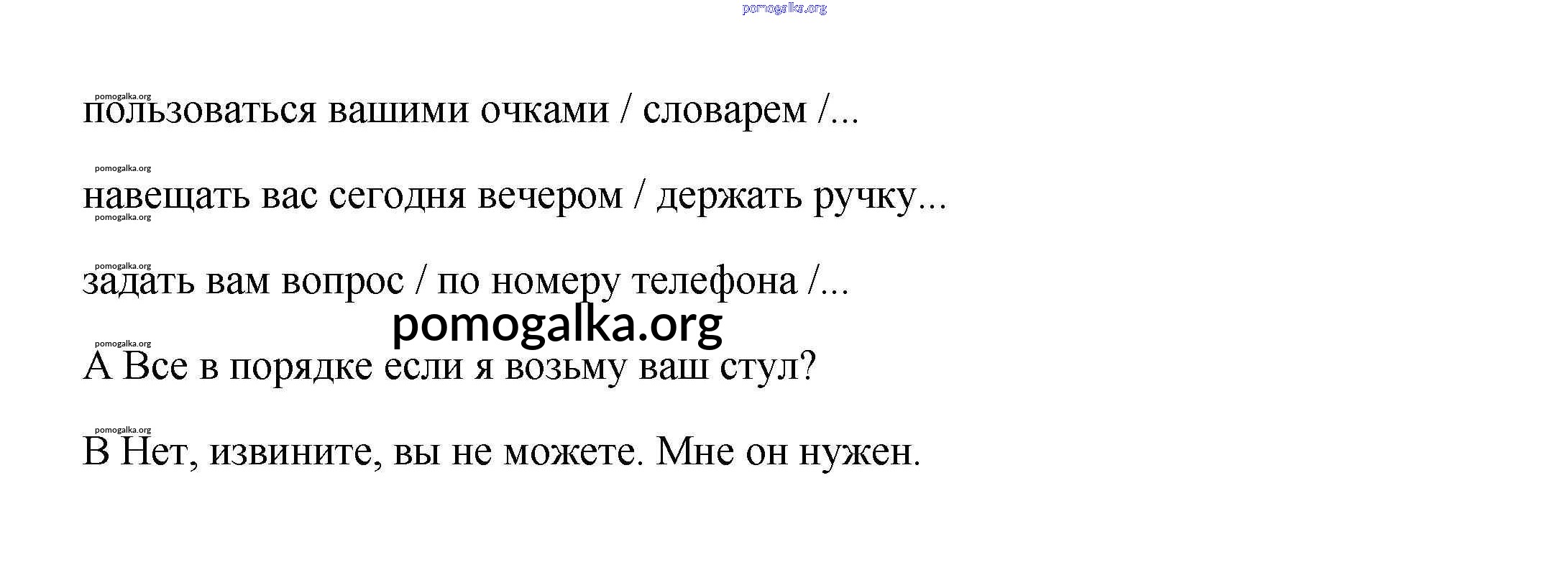 пользоваться вашими очками / словарем /...

навещать вас сегодня вечером / держать ручку...

задать вам вопрос / по номеру телефона /...

А Все в порядке если я возьму ваш стул?

В Нет, извините, вы не можете. Мне он нужен.

pomogalka.org